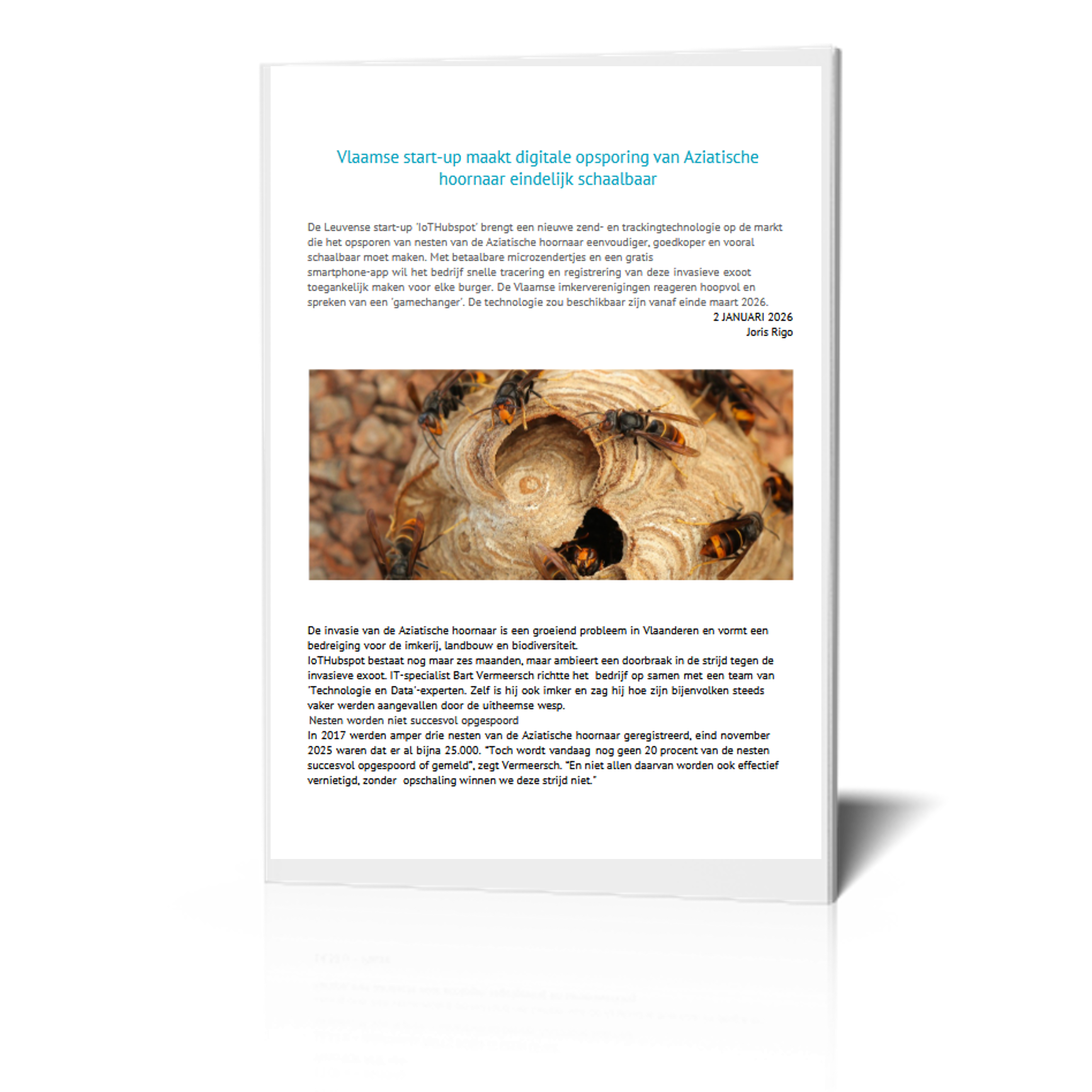 Vlaamse start-up maakt digitale opsporing van Aziatische hoornaar eindelijk schaalbaar

De Leuvense start-up 'IoTHubspot' brengt een nieuwe zend- en trackingtechnologie op de markt die het opsporen van nesten van de Aziatische hoornaar eenvoudiger, goedkoper en vooral schaalbaar moet maken. Met betaalbare microzendertjes en een gratis smartphone-app wil het bedrijf snelle tracering en registrering van deze invasieve exoot toegankelijk maken voor elke burger. De Vlaamse imkerverenigingen reageren hoopvol en spreken van een 'gamechanger'. De technologie zou beschikbaar zijn vanaf einde maart 2026.

2 JANUARI 2026
Joris Rigo

De invasie van de Aziatische hoornaar is een groeiend probleem in Vlaanderen en vormt een bedreiging voor de imkerij, landbouw en biodiversiteit.
IoTHubspot bestaat nog maar zes maanden, maar ambieert een doorbraak in de strijd tegen de invasieve exoot. IT-specialist Bart Vermeersch richtte het bedrijf op samen met een team van 'Technologie en Data'-experten. Zelf is hij ook imker en zag hij hoe zijn bijenvolken steeds vaker werden aangevallen door de uitheemse wesp.
Nesten worden niet succesvol opgespoord
In 2017 werden amper drie nesten van de Aziatische hoornaar geregistreerd, eind november 2025 waren dat er al bijna 25.000. "Toch wordt vandaag nog geen 20 procent van de nesten succesvol opgespoord of gemeld", zegt Vermeersch. "En niet allen daarvan worden ook effectief vernietigd, zonder opschaling winnen we deze strijd niet."